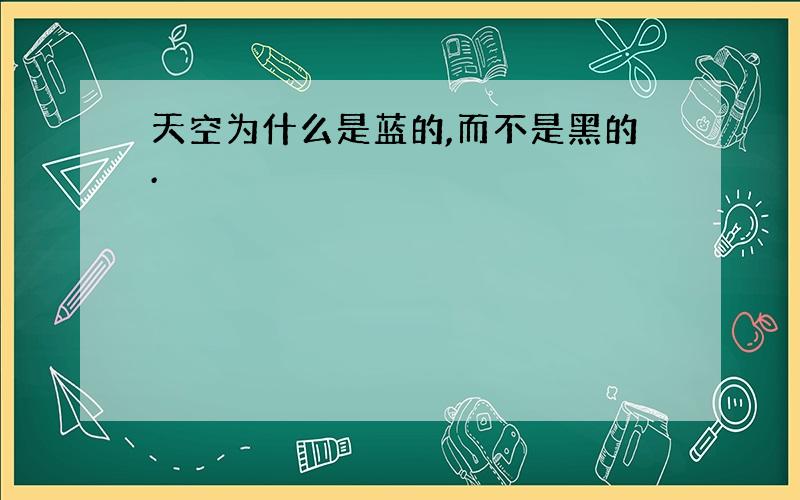 天空为什么是蓝的,而不是黑的.